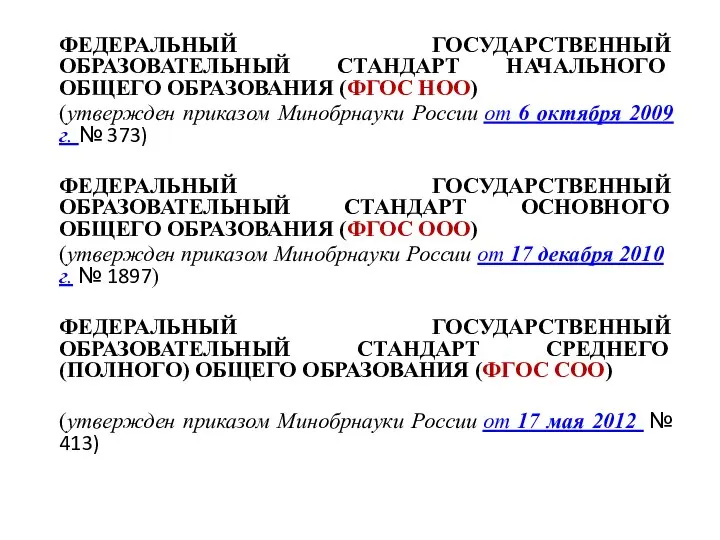 ФЕДЕРАЛЬНЫЙ ГОСУДАРСТВЕННЫЙ ОБРАЗОВАТЕЛЬНЫЙ СТАНДАРТ НАЧАЛЬНОГО ОБЩЕГО ОБРАЗОВАНИЯ (ФГОС НОО)

(утвержден приказом Минобрнауки России от 6 октября 2009 г. № 373)

ФЕДЕРАЛЬНЫЙ ГОСУДАРСТВЕННЫЙ ОБРАЗОВАТЕЛЬНЫЙ СТАНДАРТ ОСНОВНОГО ОБЩЕГО ОБРАЗОВАНИЯ (ФГОС ООО)

(утвержден приказом Минобрнауки России от 17 декабря 2010 г. № 1897)

ФЕДЕРАЛЬНЫЙ ГОСУДАРСТВЕННЫЙ ОБРАЗОВАТЕЛЬНЫЙ СТАНДАРТ СРЕДНЕГО (ПОЛНОГО) ОБЩЕГО ОБРАЗОВАНИЯ (ФГОС СОО)

(утвержден приказом Минобрнауки России от 17 мая 2012 № 413)